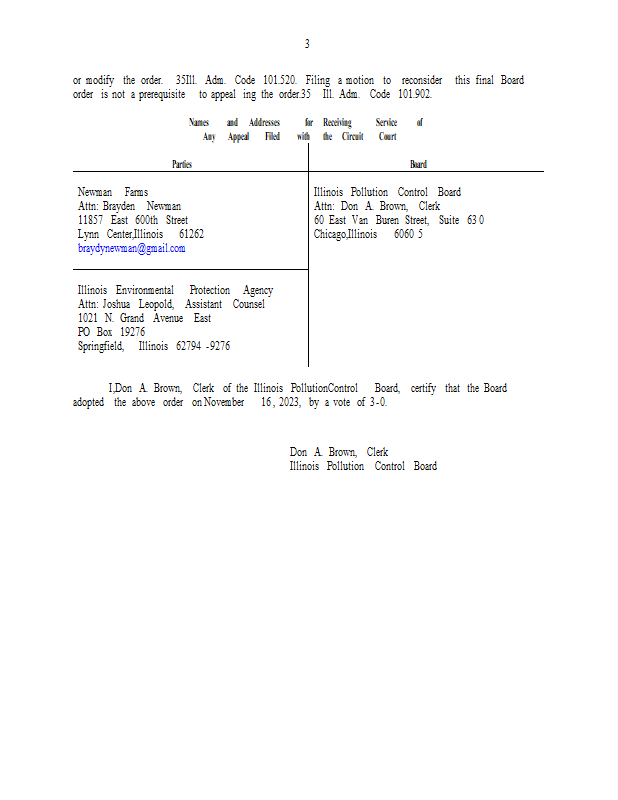 3

or modify the order. 35Ill. Adm. Code 101.520. Filing a motion to reconsider this final Board order is not a prerequisite to appeal ing the order.35 Ill. Adm. Code 101.902.

Names and Addresses for Receiving Service of Any Appeal Filed with the Circuit Court

| Parties | Board |
|---|---|
| Newman Farms<br>Attn: Brayden Newman<br>11857 East 600th Street<br>Lynn Center,Illinois 61262<br>braydynewman@gmail.com | Illinois Pollution Control Board<br>Attn: Don A. Brown, Clerk<br>60 East Van Buren Street, Suite 63 0<br>Chicago,Illinois 6060 5 |
| Illinois Environmental Protection Agency<br>Attn: Joshua Leopold, Assistant Counsel<br>1021 N. Grand Avenue East<br>PO Box 19276<br>Springfield, Illinois 62794 -9276 | |

I,Don A. Brown, Clerk of the Illinois PollutionControl Board, certify that the Board adopted the above order on November 16, 2023, by a vote of 3-0.

Don A. Brown, Clerk
Illinois Pollution Control Board